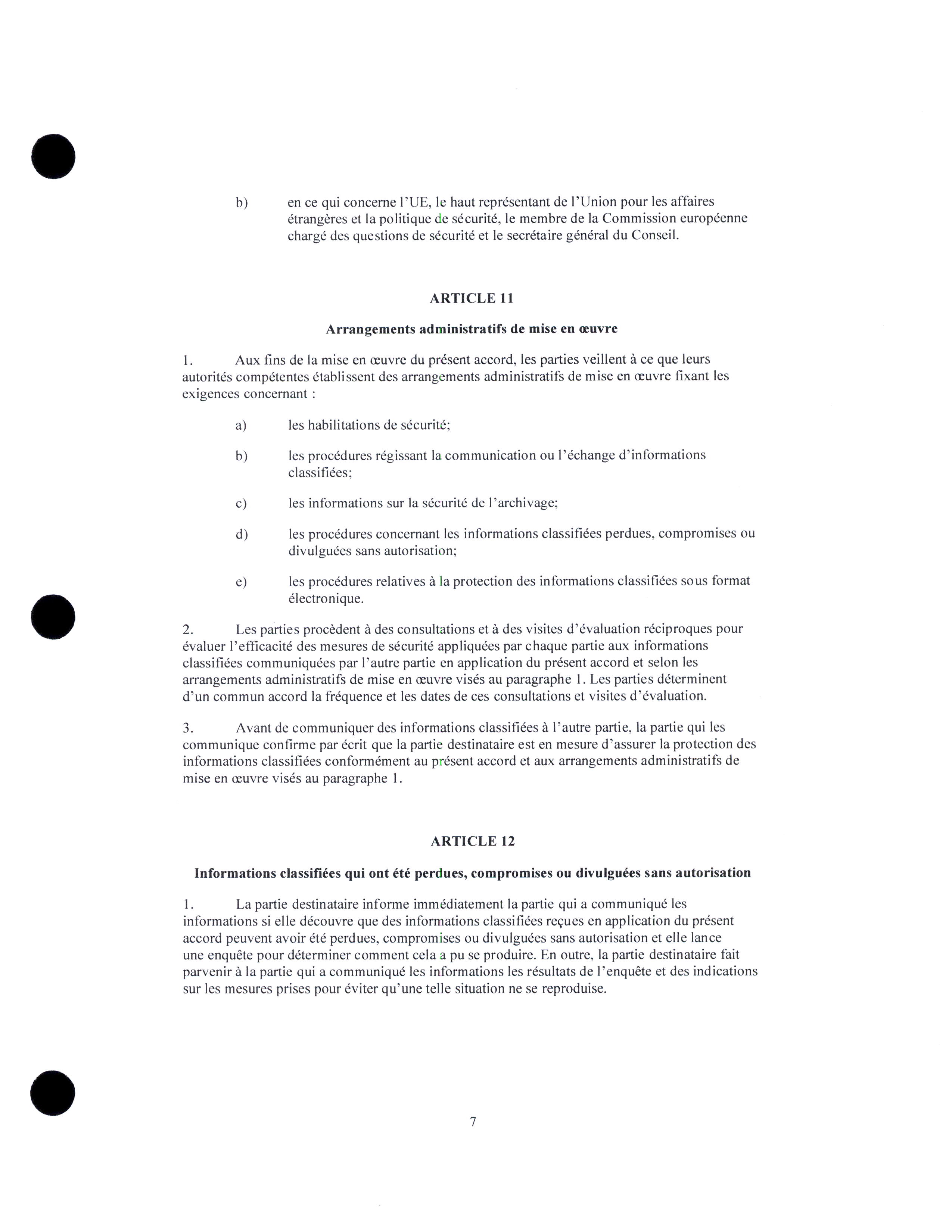 b) en ce qui concerne l'UE, le haut représentant de l'Union pour les affaires étrangères et la politique de sécurité, le membre de la Commission européenne chargé des questions de sécurité et le secrétaire général du Conseil.

ARTICLE 11

Arrangements administratifs de mise en œuvre

1. Aux fins de la mise en œuvre du présent accord, les parties veillent à ce que leurs autorités compétentes établissent des arrangements administratifs de mise en œuvre fixant les exigences concernant :

a) les habilitations de sécurité;

b) les procédures régissant la communication ou l'échange d'informations classifiées;

c) les informations sur la sécurité de l'archivage;

d) les procédures concernant les informations classifiées perdues, compromises ou divulguées sans autorisation;

e) les procédures relatives à la protection des informations classifiées sous format électronique.

2. Les parties procèdent à des consultations et à des visites d'évaluation réciproques pour évaluer l'efficacité des mesures de sécurité appliquées par chaque partie aux informations classifiées communiquées par l'autre partie en application du présent accord et selon les arrangements administratifs de mise en œuvre visés au paragraphe 1. Les parties déterminent d'un commun accord la fréquence et les dates de ces consultations et visites d'évaluation.

3. Avant de communiquer des informations classifiées à l'autre partie, la partie qui les communique confirme par écrit que la partie destinataire est en mesure d'assurer la protection des informations classifiées conformément au présent accord et aux arrangements administratifs de mise en œuvre visés au paragraphe 1.

ARTICLE 12

Informations classifiées qui ont été perdues, compromises ou divulguées sans autorisation

1. La partie destinataire informe immédiatement la partie qui a communiqué les informations si elle découvre que des informations classifiées reçues en application du présent accord peuvent avoir été perdues, compromises ou divulguées sans autorisation et elle lance une enquête pour déterminer comment cela a pu se produire. En outre, la partie destinataire fait parvenir à la partie qui a communiqué les informations les résultats de l'enquête et des indications sur les mesures prises pour éviter qu'une telle situation ne se reproduise.

7